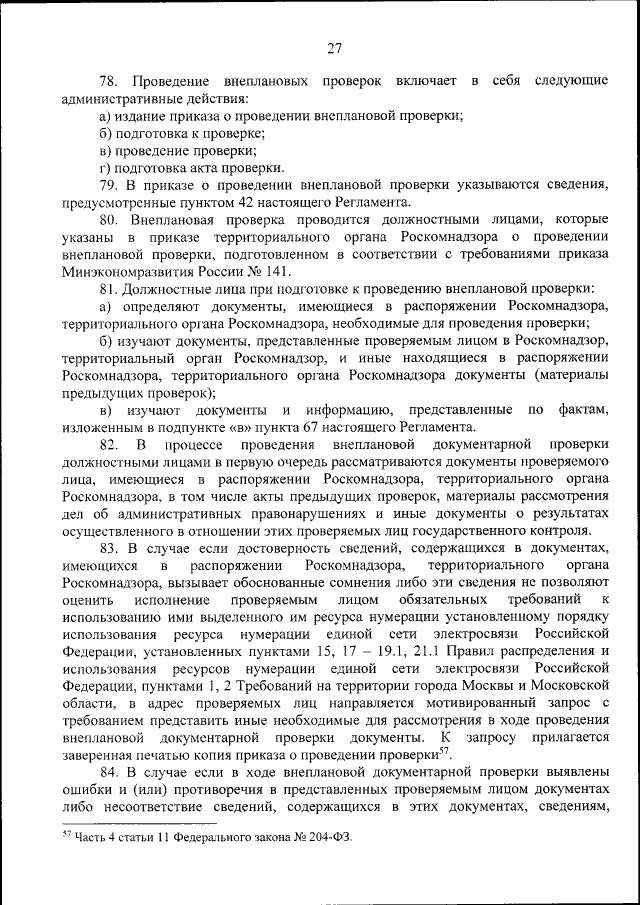 27

78. Проведение внеплановых проверок включает в себя следующие административные действия:

а) издание приказа о проведении внеплановой проверки;

б) подготовка к проверке;

в) проведение проверки;

г) подготовка акта проверки.

79. В приказе о проведении внеплановой проверки указываются сведения, предусмотренные пунктом 42 настоящего Регламента.

80. Внеплановая проверка проводится должностными лицами, которые указаны в приказе территориального органа Роскомнадзора о проведении внеплановой проверки, подготовленном в соответствии с требованиями приказа Минэкономразвития России № 141.

81. Должностные лица при подготовке к проведению внеплановой проверки:

а) определяют документы, имеющиеся в распоряжении Роскомнадзора, территориального органа Роскомнадзора, необходимые для проведения проверки;

б) изучают документы, представленные проверяемым лицом в Роскомнадзор, территориальный орган Роскомнадзор, и иные находящиеся в распоряжении Роскомнадзора, территориального органа Роскомнадзора документы (материалы предыдущих проверок);

в) изучают документы и информацию, представленные по фактам, изложенным в подпункте «в» пункта 67 настоящего Регламента.

82. В процессе проведения внеплановой документарной проверки должностными лицами в первую очередь рассматриваются документы проверяемого лица, имеющиеся в распоряжении Роскомнадзора, территориального органа Роскомнадзора, в том числе акты предыдущих проверок, материалы рассмотрения дел об административных правонарушениях и иные документы о результатах осуществленного в отношении этих проверяемых лиц государственного контроля.

83. В случае если достоверность сведений, содержащихся в документах, имеющихся в распоряжении Роскомнадзора, территориального органа Роскомнадзора, вызывает обоснованные сомнения либо эти сведения не позволяют оценить исполнение проверяемым лицом обязательных требований к использованию ими выделенного им ресурса нумерации установленному порядку использования ресурса нумерации единой сети электросвязи Российской Федерации, установленных пунктами 15, 17 – 19.1, 21.1 Правил распределения и использования ресурсов нумерации единой сети электросвязи Российской Федерации, пунктами 1, 2 Требований на территории города Москвы и Московской области, в адрес проверяемых лиц направляется мотивированный запрос с требованием представить иные необходимые для рассмотрения в ходе проведения внеплановой документарной проверки документы. К запросу прилагается заверенная печатью копия приказа о проведении проверки$^{57}$.

84. В случае если в ходе внеплановой документарной проверки выявлены ошибки и (или) противоречия в представленных проверяемым лицом документах либо несоответствие сведений, содержащихся в этих документах, сведениям,

$^{57}$ Часть 4 статьи 11 Федерального закона № 204-ФЗ.